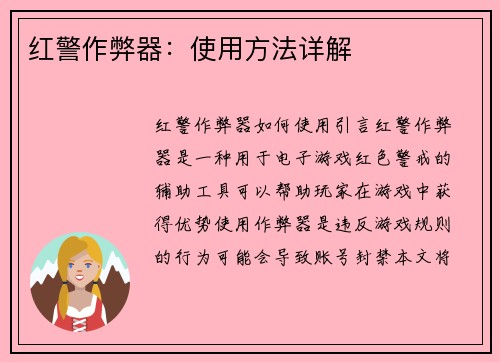 红警作弊器：使用方法详解

红警作弊器如何使用引言红警作弊器是一种用于电子游戏红色警戒的辅助工具可以帮助玩家在游戏中获得优势使用作弊器是违反游戏规则的行为可能会导致账号封禁本文将